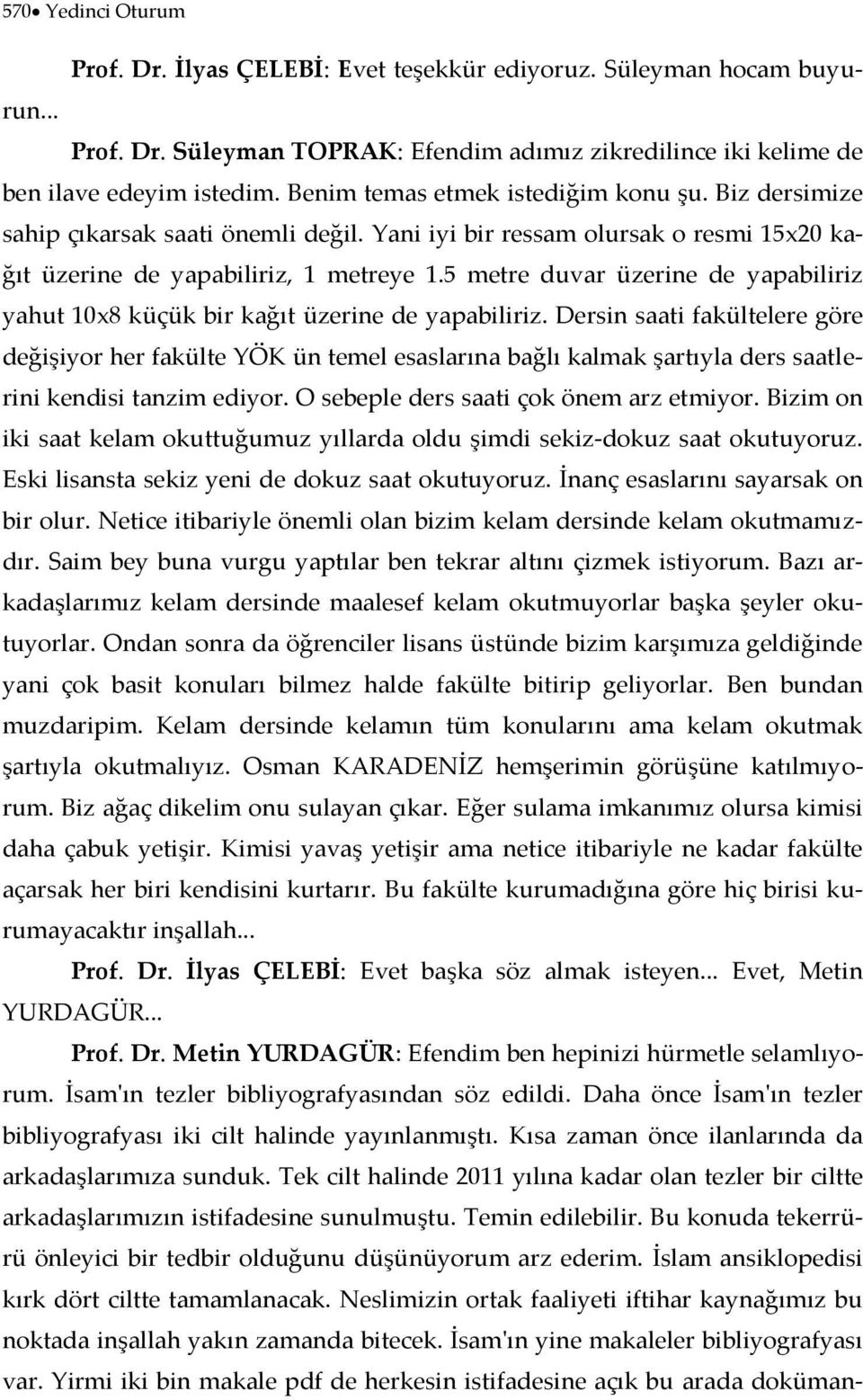 570● Yedinci Oturum

Prof. Dr. İlyas ÇELEBİ: Evet teşekkür ediyoruz. Süleyman hocam buyurun...

Prof. Dr. Süleyman TOPRAK: Efendim adımız zikredilince iki kelime de ben ilave edeyim istedim. Benim temas etmek istediğim konu şu. Biz dersimize sahip çıkarsak saati önemli değil. Yani iyi bir ressam olursak o resmi 15x20 kağıt üzerine de yapabiliriz, 1 metreye 1.5 metre duvar üzerine de yapabiliriz yahut 10x8 küçük bir kağıt üzerine de yapabiliriz. Dersin saati fakültelere göre değişiyor her fakülte YÖK ün temel esaslarına bağlı kalmak şartıyla ders saatlerini kendisi tanzim ediyor. O sebeple ders saati çok önem arz etmiyor. Bizim on iki saat kelam okuttuğumuz yıllarda oldu şimdi sekiz-dokuz saat okutuyoruz. Eski lisansta sekiz yeni de dokuz saat okutuyoruz. İnanç esaslarını sayarsak on bir olur. Netice itibariyle önemli olan bizim kelam dersinde kelam okutmamızdır. Saim bey buna vurgu yaptılar ben tekrar altını çizmek istiyorum. Bazı arkadaşlarımız kelam dersinde maalesef kelam okutmuyorlar başka şeyler okutuyorlar. Ondan sonra da öğrenciler lisans üstünde bizim karşımıza geldiğinde yani çok basit konuları bilmez halde fakülte bitirip geliyorlar. Ben bundan muzdaripim. Kelam dersinde kelamın tüm konularını ama kelam okutmak şartıyla okutmalıyız. Osman KARADENİZ hemşerimin görüşüne katılmıyorum. Biz ağaç dikelim onu sulayan çıkar. Eğer sulama imkanımız olursa kimisi daha çabuk yetişir. Kimisi yavaş yetişir ama netice itibariyle ne kadar fakülte açarsak her biri kendisini kurtarır. Bu fakülte kurumadığına göre hiç birisi kurumayacaktır inşallah...

Prof. Dr. İlyas ÇELEBİ: Evet başka söz almak isteyen... Evet, Metin YURDAGÜR...

Prof. Dr. Metin YURDAGÜR: Efendim ben hepinizi hürmetle selamlıyorum. İsam'ın tezler bibliyografyasından söz edildi. Daha önce İsam'ın tezler bibliyografyası iki cilt halinde yayınlanmıştı. Kısa zaman önce ilanlarında da arkadaşlarımıza sunduk. Tek cilt halinde 2011 yılına kadar olan tezler bir ciltte arkadaşlarımızın istifadesine sunulmuştu. Temin edilebilir. Bu konuda tekerrürü önleyici bir tedbir olduğunu düşünüyorum arz ederim. İslam ansiklopedisi kırk dört ciltte tamamlanacak. Neslimizin ortak faaliyeti iftihar kaynağımız bu noktada inşallah yakın zamanda bitecek. İsam'ın yine makaleler bibliyografyası var. Yirmi iki bin makale pdf de herkesin istifadesine açık bu arada doküman-